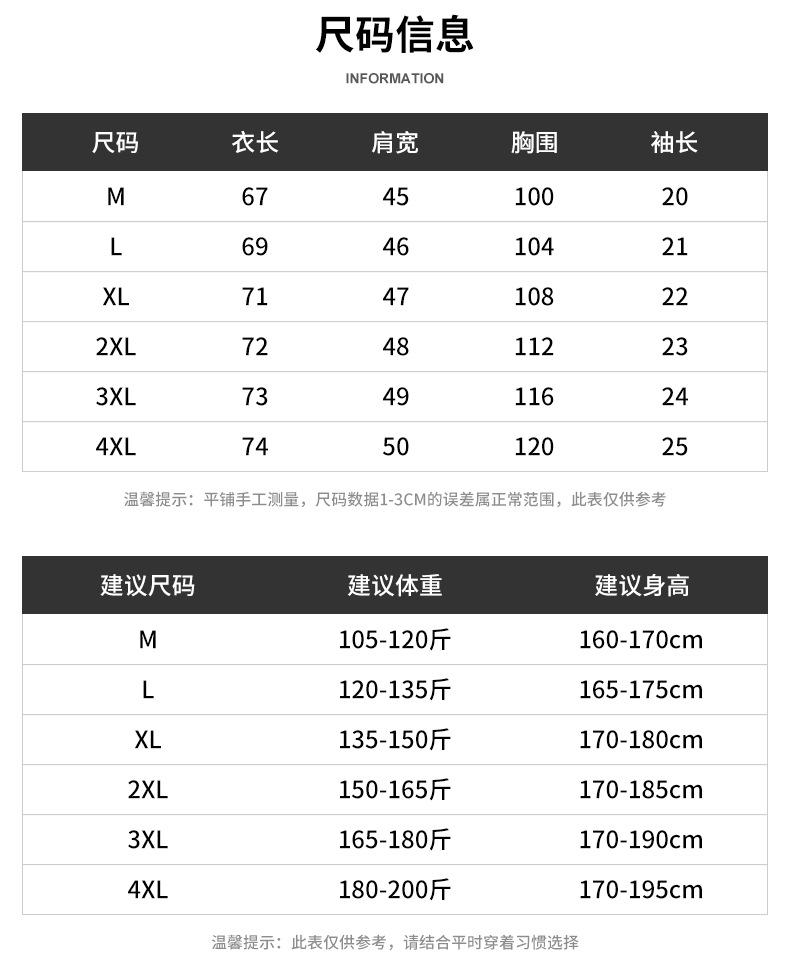 尺码信息

INFORMATION

| 尺码 | 衣长 | 肩宽 | 胸围 | 袖长 |
|---|---|---|---|---|
| M | 67 | 45 | 100 | 20 |
| L | 69 | 46 | 104 | 21 |
| XL | 71 | 47 | 108 | 22 |
| 2XL | 72 | 48 | 112 | 23 |
| 3XL | 73 | 49 | 116 | 24 |
| 4XL | 74 | 50 | 120 | 25 |

温馨提示：平铺手工测量，尺码数据1-3CM的误差属正常范围，此表仅供参考

| 建议尺码 | 建议体重 | 建议身高 |
|---|---|---|
| M | 105-120斤 | 160-170cm |
| L | 120-135斤 | 165-175cm |
| XL | 135-150斤 | 170-180cm |
| 2XL | 150-165斤 | 170-185cm |
| 3XL | 165-180斤 | 170-190cm |
| 4XL | 180-200斤 | 170-195cm |

温馨提示：此表仅供参考，请结合平时穿着习惯选择